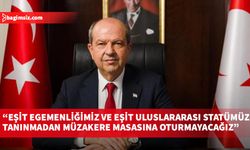 bagimsiz.com

“EŞİT EGEMENLİĞİMİZ VE EŞİT ULUSLARARASI STATÜMÜZ TANINMADAN MÜZAKERE MASASINA OTURMAYACAĞIZ”